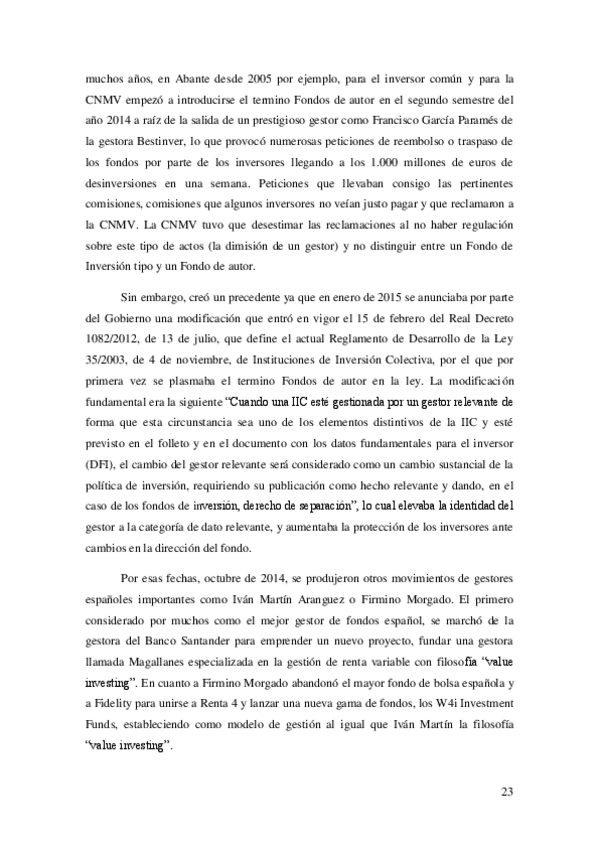 muchos años, en Abante desde 2005 por ejemplo, para el inversor común y para la CNMV empezó a introducirse el termino Fondos de autor en el segundo semestre del año 2014 a raíz de la salida de un prestigioso gestor como Francisco García Paramés de la gestora Bestinver, lo que provocó numerosas peticiones de reembolso o traspaso de los fondos por parte de los inversores llegando a los 1.000 millones de euros de desinversiones en una semana. Peticiones que llevaban consigo las pertinentes comisiones, comisiones que algunos inversores no veían justo pagar y que reclamaron a la CNMV. La CNMV tuvo que desestimar las reclamaciones al no haber regulación sobre este tipo de actos (la dimisión de un gestor) y no distinguir entre un Fondo de Inversión tipo y un Fondo de autor.

Sin embargo, creó un precedente ya que en enero de 2015 se anunciaba por parte del Gobierno una modificación que entró en vigor el 15 de febrero del Real Decreto 1082/2012, de 13 de julio, que define el actual Reglamento de Desarrollo de la Ley 35/2003, de 4 de noviembre, de Instituciones de Inversión Colectiva, por el que por primera vez se plasmaba el termino Fondos de autor en la ley. La modificación fundamental era la siguiente "Cuando una IIC esté gestionada por un gestor relevante de forma que esta circunstancia sea uno de los elementos distintivos de la IIC y esté previsto en el folleto y en el documento con los datos fundamentales para el inversor (DFI), el cambio del gestor relevante será considerado como un cambio sustancial de la política de inversión, requiriendo su publicación como hecho relevante y dando, en el caso de los fondos de inversión, derecho de separación", lo cual elevaba la identidad del gestor a la categoría de dato relevante, y aumentaba la protección de los inversores ante cambios en la dirección del fondo.

Por esas fechas, octubre de 2014, se produjeron otros movimientos de gestores españoles importantes como Iván Martín Aranguez o Firmino Morgado. El primero considerado por muchos como el mejor gestor de fondos español, se marchó de la gestora del Banco Santander para emprender un nuevo proyecto, fundar una gestora llamada Magallanes especializada en la gestión de renta variable con filosofía "value investing". En cuanto a Firmino Morgado abandonó el mayor fondo de bolsa española y a Fidelity para unirse a Renta 4 y lanzar una nueva gama de fondos, los W4i Investment Funds, estableciendo como modelo de gestión al igual que Iván Martín la filosofía "value investing".

23